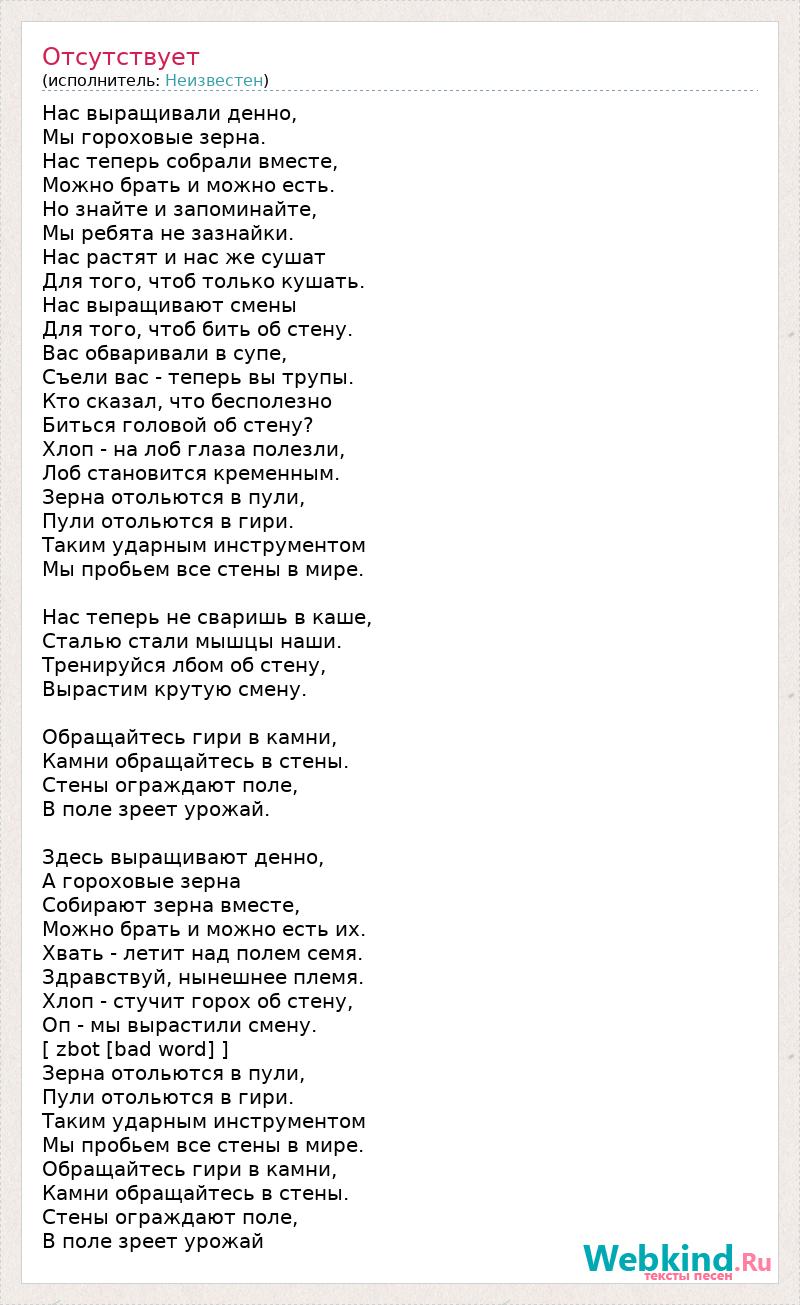 Отсутствует
(исполнитель: Неизвестен)

Нас выращивали денно,
Мы гороховые зерна.
Нас теперь собрали вместе,
Можно брать и можно есть.
Но знайте и запоминайте,
Мы ребята не зазнайки.
Нас растят и нас же сушат
Для того, чтоб только кушать.
Нас выращивают смены
Для того, чтоб бить об стену.
Вас обваривали в супе,
Съели вас - теперь вы трупы.
Кто сказал, что бесполезно
Биться головой об стену?
Хлоп - на лоб глаза полезли,
Лоб становится кременным.
Зерна отольются в пули,
Пули отольются в гири.
Таким ударным инструментом
Мы пробьем все стены в мире.

Нас теперь не сваришь в каше,
Сталью стали мышцы наши.
Тренируйся лбом об стену,
Вырастим крутую смену.

Обращайтесь гири в камни,
Камни обращайтесь в стены.
Стены ограждают поле,
В поле зреет урожай.

Здесь выращивают денно,
А гороховые зерна
Собирают зерна вместе,
Можно брать и можно есть их.
Хвать - летит над полем семя.
Здравствуй, нынешнее племя.
Хлоп - стучит горох об стену,
Оп - мы вырастили смену.
[ zbot [bad word] ]
Зерна отольются в пули,
Пули отольются в гири.
Таким ударным инструментом
Мы пробьем все стены в мире.
Обращайтесь гири в камни,
Камни обращайтесь в стены.
Стены ограждают поле,
В поле зреет урожай

Webkind.Ru
тексты песен